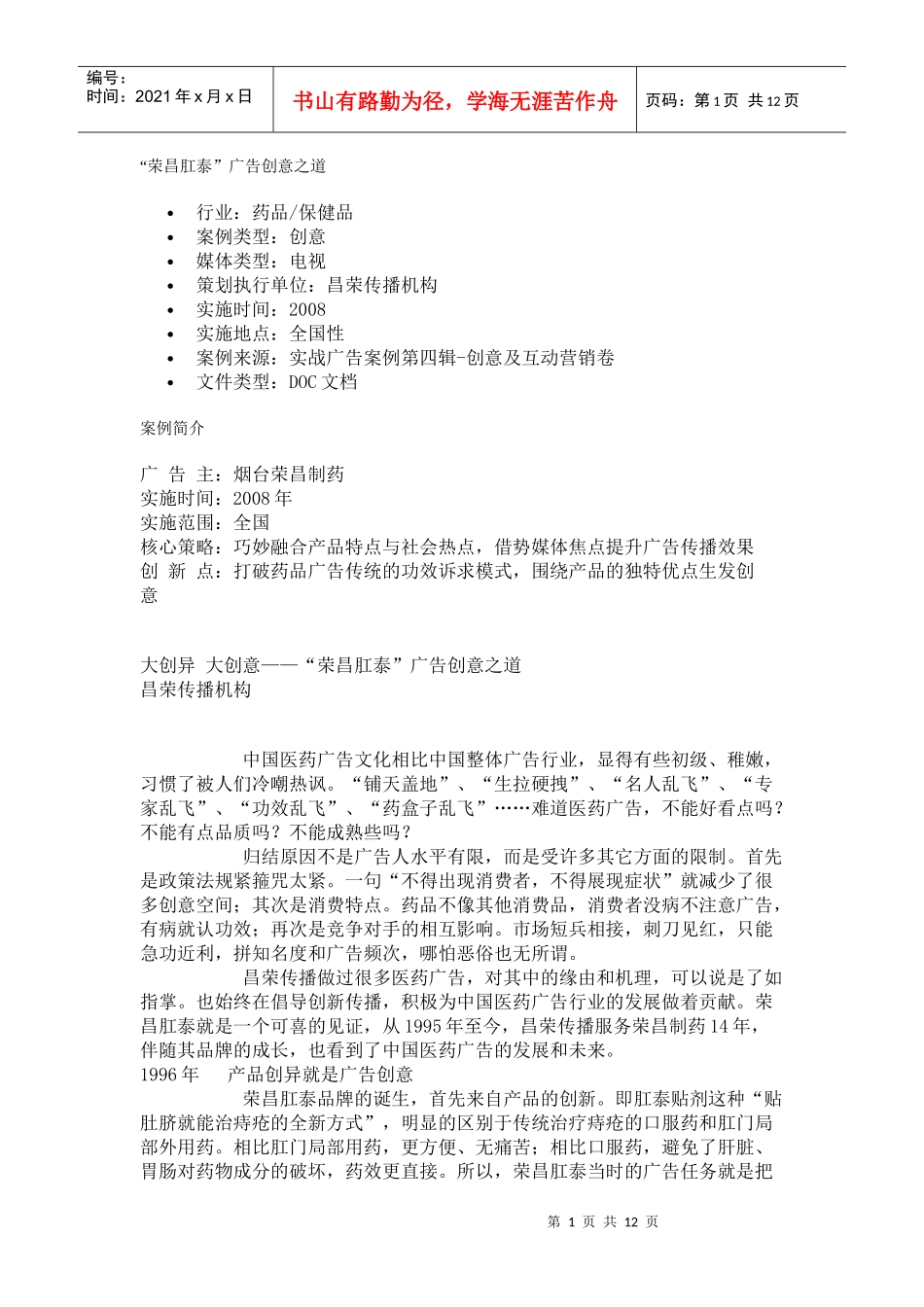 编号：
时间：2021 年 x 月 x 日

书山有路勤为径，学海无涯苦作舟

页码：第 1 页 共 12 页

“荣昌肛泰”广告创意之道

- 行业：药品/保健品
- 案例类型：创意
- 媒体类型：电视
- 策划执行单位：昌荣传播机构
- 实施时间：2008
- 实施地点：全国性
- 案例来源：实战广告案例第四辑-创意及互动营销卷
- 文件类型：DOC 文档

案例简介

广 告 主：烟台荣昌制药
实施时间：2008 年
实施范围：全国
核心策略：巧妙融合产品特点与社会热点，借势媒体焦点提升广告传播效果
创 新 点：打破药品广告传统的功效诉求模式，围绕产品的独特优点生发创意

大创异 大创意——“荣昌肛泰”广告创意之道
昌荣传播机构

中国医药广告文化相比中国整体广告行业，显得有些初级、稚嫩，习惯了被人们冷嘲热讽。“铺天盖地”、“生拉硬拽”、“名人乱飞”、“专家乱飞”、“功效乱飞”、“药盒子乱飞”……难道医药广告，不能好看点吗？不能有点品质吗？不能成熟些吗？

归结原因不是广告人水平有限，而是受许多其它方面的限制。首先是政策法规紧箍咒太紧。一句“不得出现消费者，不得展现症状”就减少了很多创意空间；其次是消费特点。药品不像其他消费品，消费者没病不注意广告，有病就认功效；再次是竞争对手的相互影响。市场短兵相接，刺刀见红，只能急功近利，拼知名度和广告频次，哪怕恶俗也无所谓。

昌荣传播做过很多医药广告，对其中的缘由和机理，可以说是了如指掌。也始终在倡导创新传播，积极为中国医药广告行业的发展做着贡献。荣昌肛泰就是一个可喜的见证，从 1995 年至今，昌荣传播服务荣昌制药 14 年，伴随其品牌的成长，也看到了中国医药广告的发展和未来。
1996 年 产品创异就是广告创意
荣昌肛泰品牌的诞生，首先来自产品的创新。即肛泰贴剂这种“贴肚脐就能治痔疮的全新方式”，明显的区别于传统治疗痔疮的口服药和肛门局部外用药。相比肛门局部用药，更方便、无痛苦；相比口服药，避免了肝脏、胃肠对药物成分的破坏，药效更直接。所以，荣昌肛泰当时的广告任务就是把

第 1 页 共 12 页